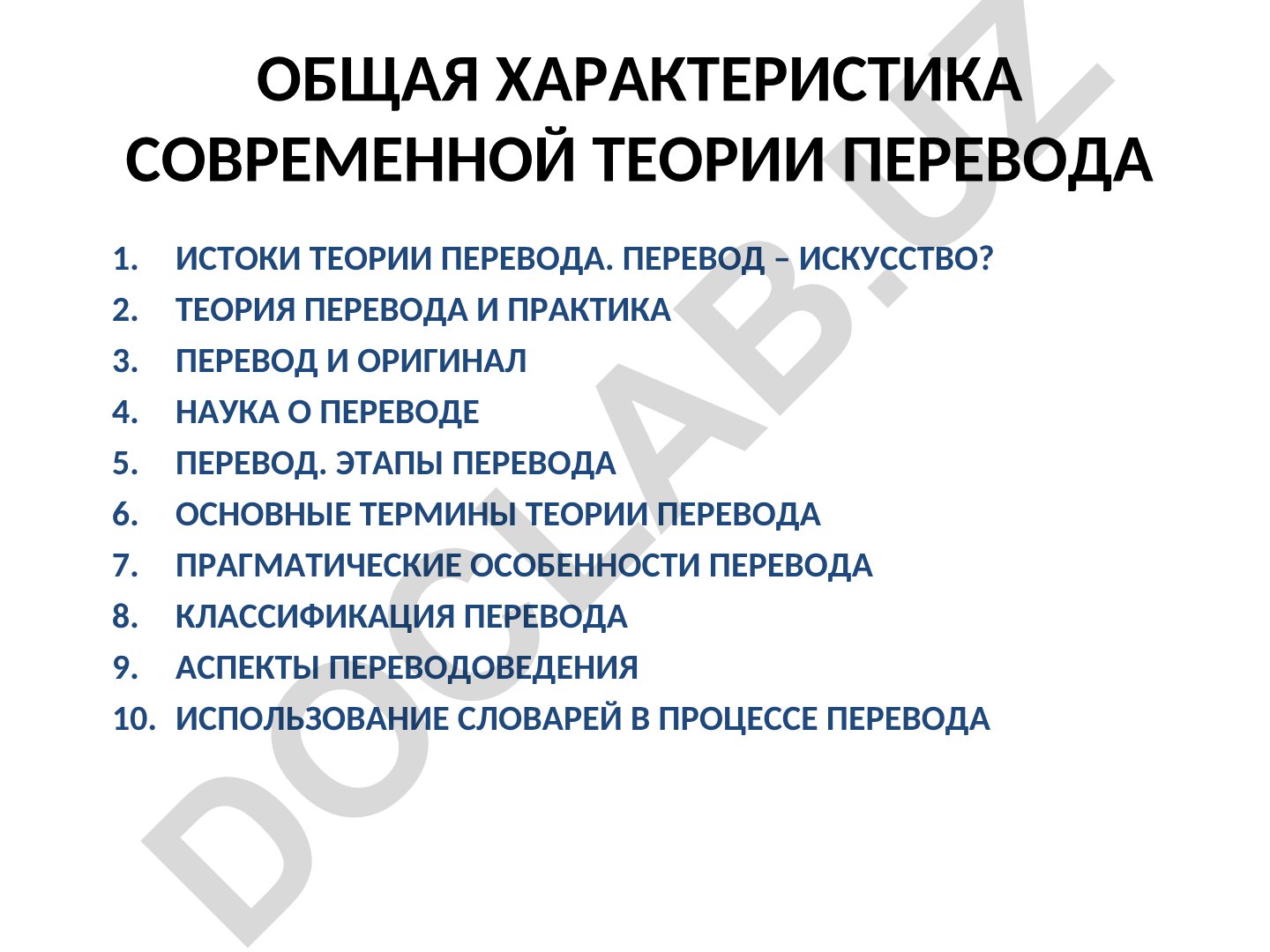 ОБЩАЯ ХАРАКТЕРИСТИКА СОВРЕМЕННОЙ ТЕОРИИ ПЕРЕВОДА

1. ИСТОКИ ТЕОРИИ ПЕРЕВОДА. ПЕРЕВОД – ИСКУССТВО?
2. ТЕОРИЯ ПЕРЕВОДА И ПРАКТИКА
3. ПЕРЕВОД И ОРИГИНАЛ
4. НАУКА О ПЕРЕВОДЕ
5. ПЕРЕВОД. ЭТАПЫ ПЕРЕВОДА
6. ОСНОВНЫЕ ТЕРМИНЫ ТЕОРИИ ПЕРЕВОДА
7. ПРАГМАТИЧЕСКИЕ ОСОБЕННОСТИ ПЕРЕВОДА
8. КЛАССИФИКАЦИЯ ПЕРЕВОДА
9. АСПЕКТЫ ПЕРЕВОДОВЕДЕНИЯ
10. ИСПОЛЬЗОВАНИЕ СЛОВАРЕЙ В ПРОЦЕССЕ ПЕРЕВОДА

DOCLAB.UZ